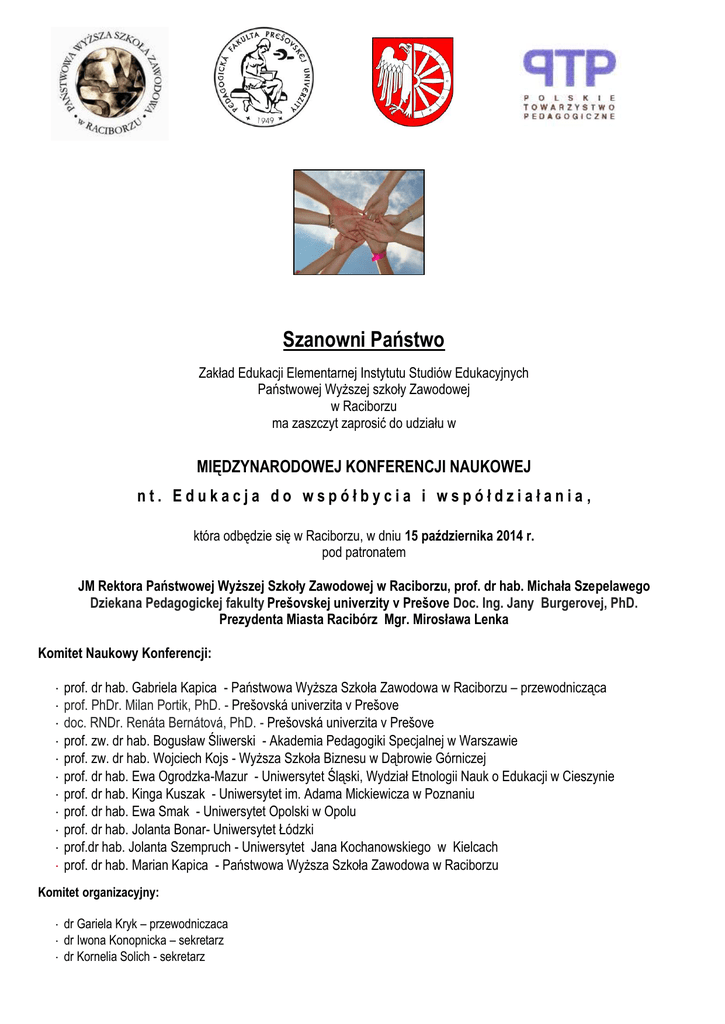 PAŃSTWOWA WYŻSZA SZKOŁA ZAWODOWA w RACIBORZU

PEDAGOGICKÁ FAKULTA PREŠOVSKEJ UNIVERZITY 1949

PTP POLSKIE TOWARZYSTWO PEDAGOGICZNE

Szanowni Państwo

Zakład Edukacji Elementarnej Instytutu Studiów Edukacyjnych Państwowej Wyższej szkoły Zawodowej w Raciborzu ma zaszczyt zaprosić do udziału w

MIĘDZYNARODOWEJ KONFERENCJI NAUKOWEJ
nt. Edukacja do współbycia i współdziałania,

która odbędzie się w Raciborzu, w dniu 15 października 2014 r. pod patronatem

JM Rektora Państwowej Wyższej Szkoły Zawodowej w Raciborzu, prof. dr hab. Michała Szepelawego
Dziekana Pedagogickej fakulty Prešovskej univerzity v Prešove Doc. Ing. Jany Burgerovej, PhD.
Prezydenta Miasta Racibórz Mgr. Mirosława Lenka

Komitet Naukowy Konferencji:

- prof. dr hab. Gabriela Kapica - Państwowa Wyższa Szkoła Zawodowa w Raciborzu – przewodnicząca
- prof. PhDr. Milan Portik, PhD. - Prešovská univerzita v Prešove
- doc. RNDr. Renáta Bernátová, PhD. - Prešovská univerzita v Prešove
- prof. zw. dr hab. Bogusław Śliwerski - Akademia Pedagogiki Specjalnej w Warszawie
- prof. zw. dr hab. Wojciech Kojs - Wyższa Szkoła Biznesu w Dąbrowie Górniczej
- prof. dr hab. Ewa Ogrodzka-Mazur - Uniwersytet Śląski, Wydział Etnologii Nauk o Edukacji w Cieszynie
- prof. dr hab. Kinga Kuszak - Uniwersytet im. Adama Mickiewicza w Poznaniu
- prof. dr hab. Ewa Smak - Uniwersytet Opolski w Opolu
- prof. dr hab. Jolanta Bonar- Uniwersytet Łódzki
- prof.dr hab. Jolanta Szempruch - Uniwersytet Jana Kochanowskiego w Kielcach
- prof. dr hab. Marian Kapica - Państwowa Wyższa Szkoła Zawodowa w Raciborzu

Komitet organizacyjny:

- dr Gariela Kryk – przewodniczaca
- dr Iwona Konopnicka – sekretarz
- dr Kornelia Solich - sekretarz